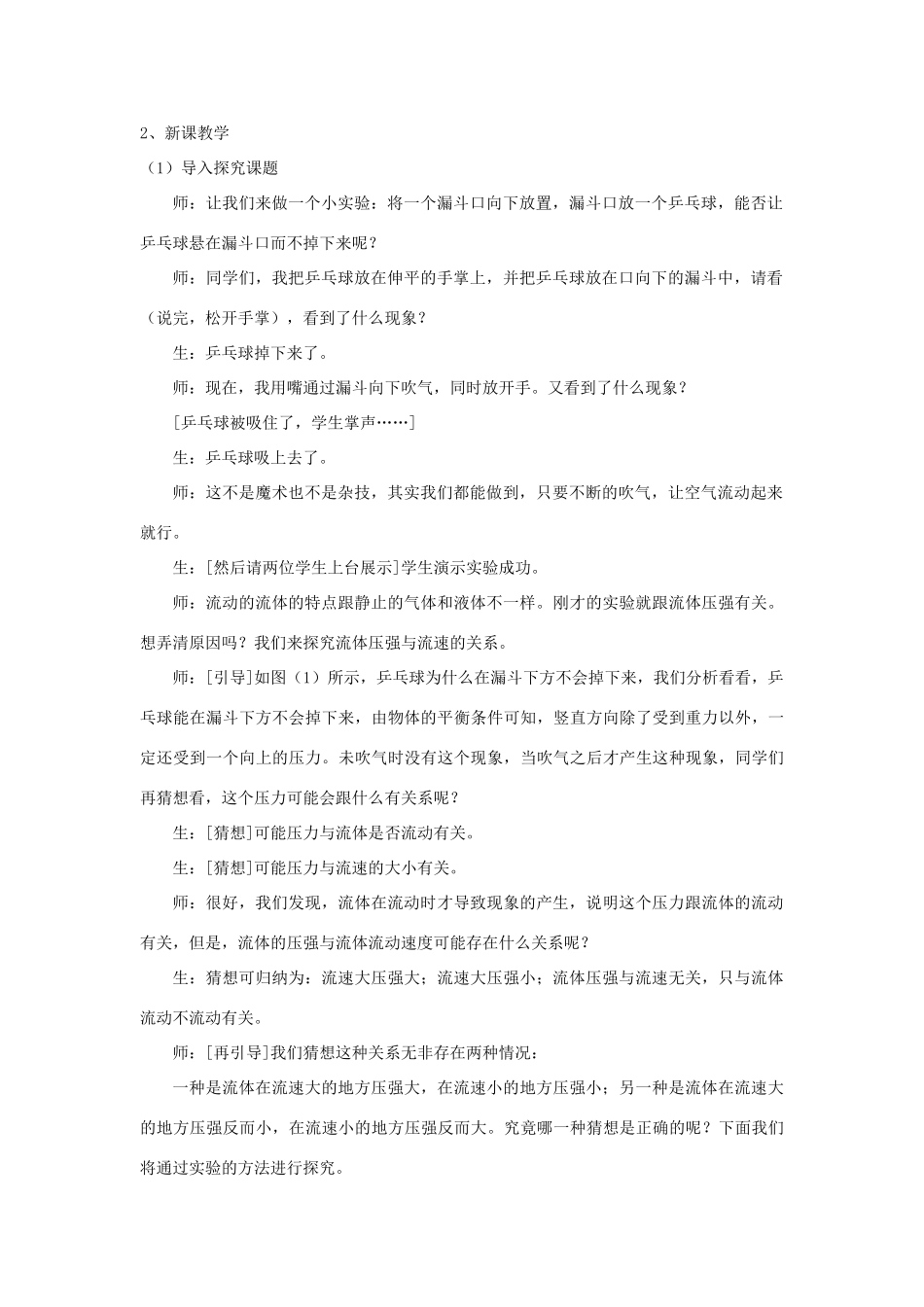 2、新课教学

（1）导入探究课题

师：让我们来做一个小实验：将一个漏斗口向下放置，漏斗口放一个乒乓球，能否让乒乓球悬在漏斗口而不掉下来呢？

师：同学们，我把乒乓球放在伸平的手掌上，并把乒乓球放在口向下的漏斗中，请看（说完，松开手掌），看到了什么现象？

生：乒乓球掉下来了。

师：现在，我用嘴通过漏斗向下吹气，同时放开手。又看到了什么现象？

[乒乓球被吸住了，学生掌声……]

生：乒乓球吸上去了。

师：这不是魔术也不是杂技，其实我们都能做到，只要不断的吹气，让空气流动起来就行。

生：[然后请两位学生上台展示]学生演示实验成功。

师：流动的流体的特点跟静止的气体和液体不一样。刚才的实验就跟流体压强有关。想弄清原因吗？我们来探究流体压强与流速的关系。

师：[引导]如图（1）所示，乒乓球为什么在漏斗下方不会掉下来，我们分析看看，乒乓球能在漏斗下方不会掉下来，由物体的平衡条件可知，竖直方向除了受到重力以外，一定还受到一个向上的压力。未吹气时没有这个现象，当吹气之后才产生这种现象，同学们再猜想看，这个压力可能会跟什么有关系呢？

生：[猜想]可能压力与流体是否流动有关。

生：[猜想]可能压力与流速的大小有关。

师：很好，我们发现，流体在流动时才导致现象的产生，说明这个压力跟流体的流动有关，但是，流体的压强与流体流动速度可能存在什么关系呢？

生：猜想可归纳为：流速大压强大；流速大压强小；流体压强与流速无关，只与流体流动不流动有关。

师：[再引导]我们猜想这种关系无非存在两种情况：

一种是流体在流速大的地方压强大，在流速小的地方压强小；另一种是流体在流速大的地方压强反而小，在流速小的地方压强反而大。究竟哪一种猜想是正确的呢？下面我们将通过实验的方法进行探究。